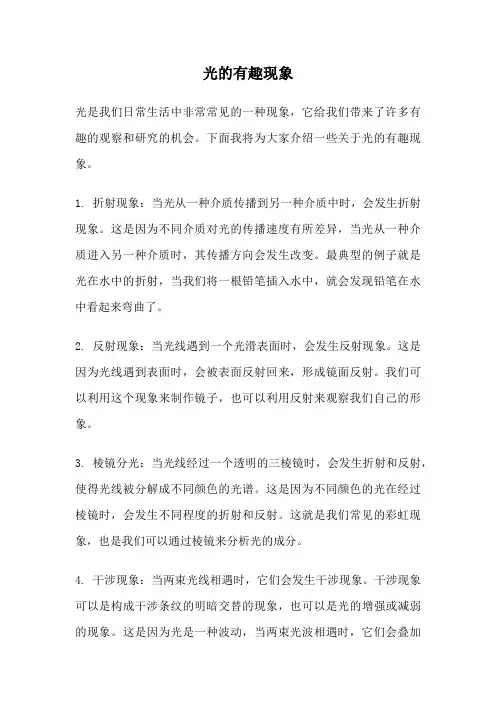 光的有趣现象

光是我们日常生活中非常常见的一种现象，它给我们带来了许多有趣的观察和研究的机会。下面我将为大家介绍一些关于光的有趣现象。

1. 折射现象：当光从一种介质传播到另一种介质中时，会发生折射现象。这是因为不同介质对光的传播速度有所差异，当光从一种介质进入另一种介质时，其传播方向会发生改变。最典型的例子就是光在水中的折射，当我们将一根铅笔插入水中，就会发现铅笔在水中看起来弯曲了。

2. 反射现象：当光线遇到一个光滑表面时，会发生反射现象。这是因为光线遇到表面时，会被表面反射回来，形成镜面反射。我们可以利用这个现象来制作镜子，也可以利用反射来观察我们自己的形象。

3. 棱镜分光：当光线经过一个透明的三棱镜时，会发生折射和反射，使得光线被分解成不同颜色的光谱。这是因为不同颜色的光在经过棱镜时，会发生不同程度的折射和反射。这就是我们常见的彩虹现象，也是我们可以通过棱镜来分析光的成分。

4. 干涉现象：当两束光线相遇时，它们会发生干涉现象。干涉现象可以是构成干涉条纹的明暗交替的现象，也可以是光的增强或减弱的现象。这是因为光是一种波动，当两束光波相遇时，它们会叠加